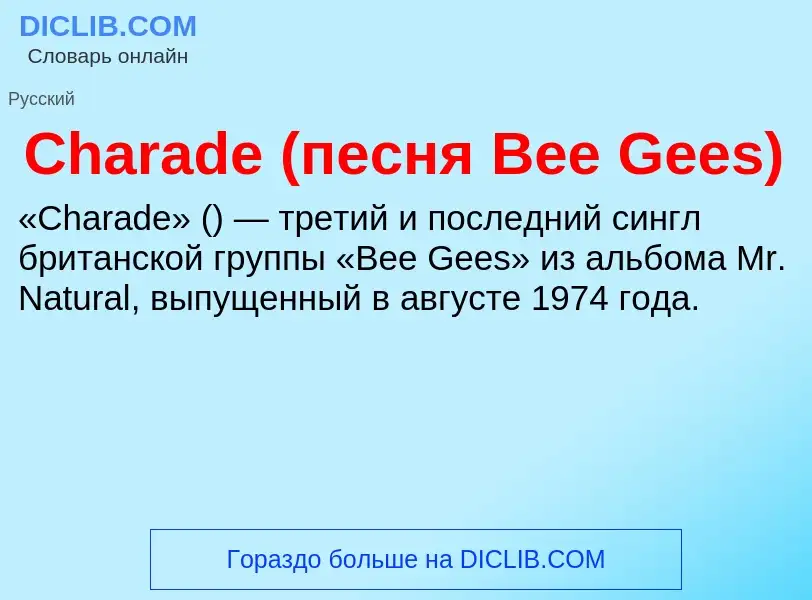 DICLIB.COM
Словарь онлайн

Русский

Charade (песня Bee Gees)

«Charade» () — третий и последний сингл британской группы «Bee Gees» из альбома Mr. Natural, выпущенный в августе 1974 года.

Гораздо больше на DICLIB.COM